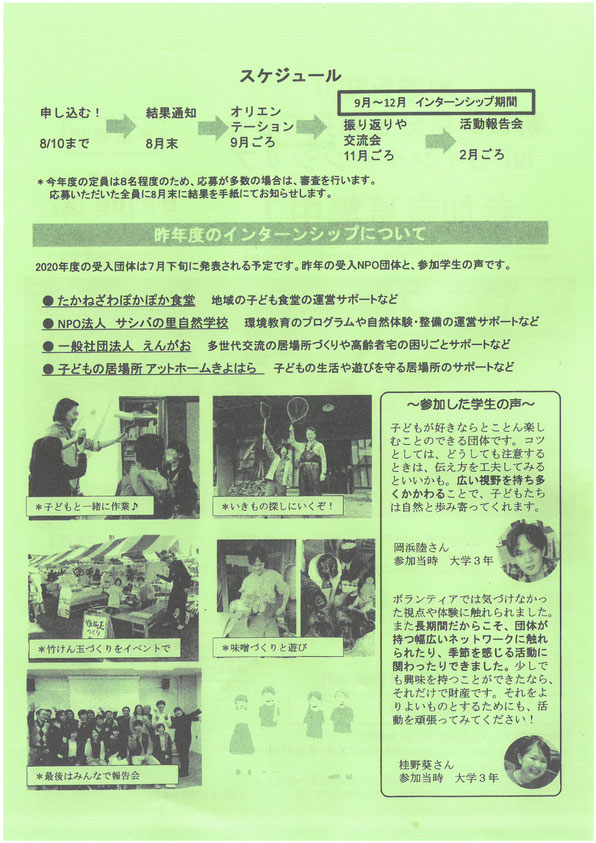 スケジュール

申し込む！
8/10まで

結果通知
8月末

オリエンテーション
9月ごろ

9月～12月　インターンシップ期間

振り返りや交流会
11月ごろ

活動報告会
2月ごろ

＊今年度の定員は8名程度のため、応募が多数の場合は、審査を行います。
応募いただいた全員に8月末に結果を手紙にてお知らせします。

昨年度のインターンシップについて

2020年度の受入団体は7月下旬に発表される予定です。昨年の受入NPO団体と、参加学生の声です。

● たかねざわぽかぽか食堂　地域の子ども食堂の運営サポートなど
● NPO法人 サシバの里自然学校　環境教育のプログラムや自然体験・整備の運営サポートなど
● 一般社団法人 えんがお　多世代交流の居場所づくりや高齢者宅の困りごとサポートなど
● 子どもの居場所 アットホームきよはら　子どもの生活や遊びを守る居場所のサポートなど

＊子どもと一緒に作業♪

＊いきもの探しにいくぞ！

＊竹けん玉づくりをイベントで

＊味噌づくりと遊び

＊最後はみんなで報告会

～参加した学生の声～

子どもが好きならとことん楽しむことのできる団体です。コツとしては、どうしても注意するときは、伝え方を工夫してみるといいかも。広い視野を持ち多くかかわることで、子どもたちは自然と歩み寄ってくれます。

岡浜陸さん
参加当時　大学3年

ボランティアでは気づけなかった視点や体験に触れられました。また長期間だからこそ、団体が持つ幅広いネットワークに触れられたり、季節を感じる活動に関わったりできました。少しでも興味を持つことができたなら、それだけで財産です。それをよりよいものとするためにも、活動を頑張ってみてください！

桂野葵さん
参加当時　大学3年